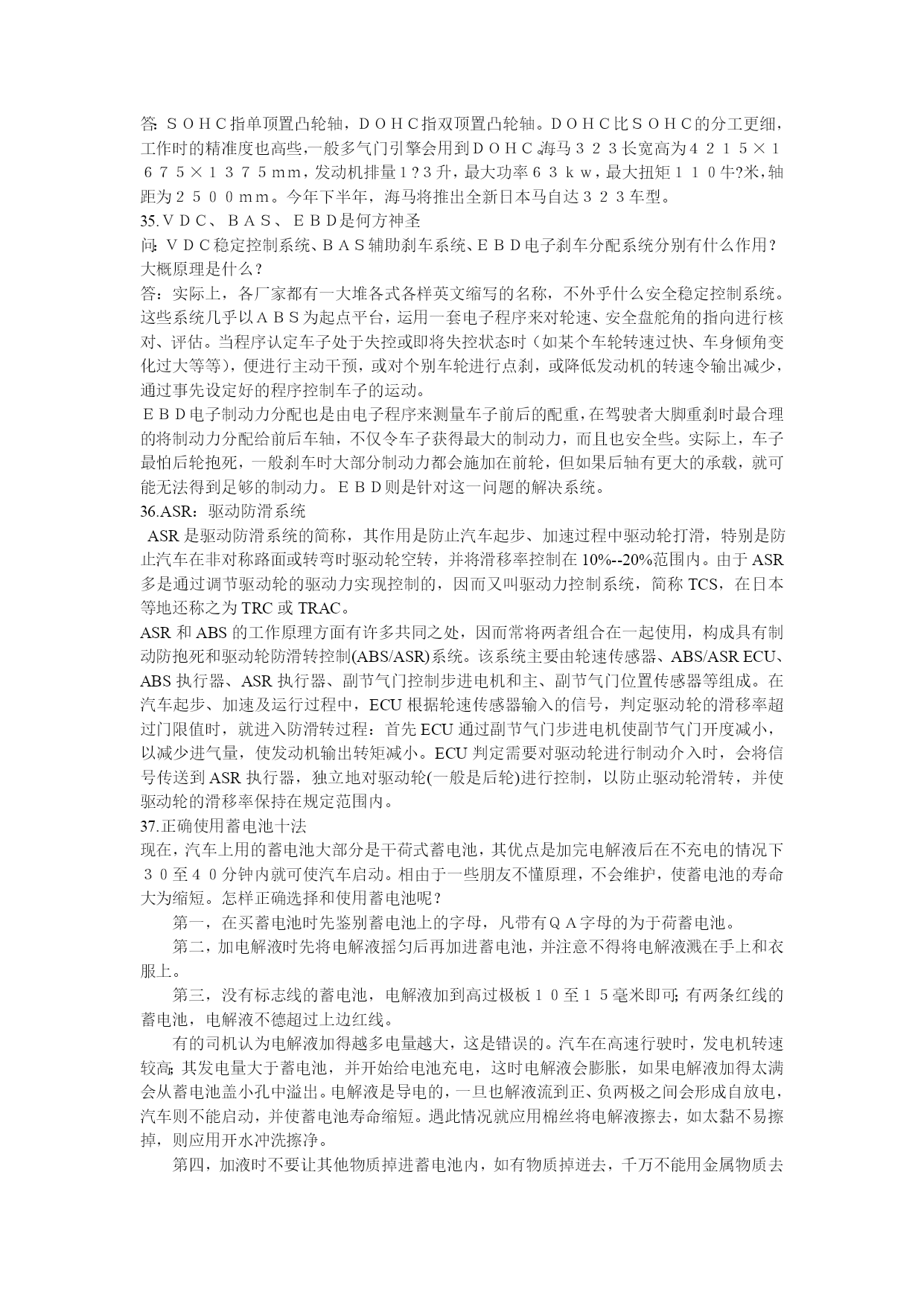 答：ＳＯＨＣ指单顶置凸轮轴，ＤＯＨＣ指双顶置凸轮轴。ＤＯＨＣ比ＳＯＨＣ的分工更细，工作时的精准度也高些，一般多气门引擎会用到ＤＯＨＣ。海马３２３长宽高为４２１５×１６７５×１３７５ｍｍ，发动机排量１?３升，最大功率６３ｋｗ，最大扭矩１１０牛?米，轴距为２５００ｍｍ。今年下半年，海马将推出全新日本马自达３２３车型。
35.ＶＤＣ、ＢＡＳ、ＥＢＤ是何方神圣
问：ＶＤＣ稳定控制系统、ＢＡＳ辅助刹车系统、ＥＢＤ电子刹车分配系统分别有什么作用？大概原理是什么？
答：实际上，各厂家都有一大堆各式各样英文缩写的名称，不外乎什么安全稳定控制系统。这些系统几乎以ＡＢＳ为起点平台，运用一套电子程序来对轮速、安全盘舵角的指向进行核对、评估。当程序认定车子处于失控或即将失控状态时（如某个车轮转速过快、车身倾角变化过大等等），便进行主动干预，或对个别车轮进行点刹，或降低发动机的转速令输出减少，通过事先设定好的程序控制车子的运动。
ＥＢＤ电子制动力分配也是由电子程序来测量车子前后的配重，在驾驶者大脚重刹时最合理的将制动力分配给前后车轴，不仅令车子获得最大的制动力，而且也安全些。实际上，车子最怕后轮抱死，一般刹车时大部分制动力都会施加在前轮，但如果后轴有更大的承载，就可能无法得到足够的制动力。ＥＢＤ则是针对这一问题的解决系统。
36.ASR：驱动防滑系统
ASR 是驱动防滑系统的简称，其作用是防止汽车起步、加速过程中驱动轮打滑，特别是防止汽车在非对称路面或转弯时驱动轮空转，并将滑移率控制在 10%--20%范围内。由于 ASR 多是通过调节驱动轮的驱动力实现控制的，因而又叫驱动力控制系统，简称 TCS，在日本等地还称之为 TRC 或 TRAC。
ASR 和 ABS 的工作原理方面有许多共同之处，因而常将两者组合在一起使用，构成具有制动防抱死和驱动轮防滑转控制(ABS/ASR)系统。该系统主要由轮速传感器、ABS/ASR ECU、ABS 执行器、ASR 执行器、副节气门控制步进电机和主、副节气门位置传感器等组成。在汽车起步、加速及运行过程中，ECU 根据轮速传感器输入的信号，判定驱动轮的滑移率超过门限值时，就进入防滑转过程：首先 ECU 通过副节气门步进电机使副节气门开度减小，以减少进气量，使发动机输出转矩减小。ECU 判定需要对驱动轮进行制动介入时，会将信号传送到 ASR 执行器，独立地对驱动轮(一般是后轮)进行控制，以防止驱动轮滑转，并使驱动轮的滑移率保持在规定范围内。
37.正确使用蓄电池十法
现在，汽车上用的蓄电池大部分是干荷式蓄电池，其优点是加完电解液后在不充电的情况下３０至４０分钟内就可使汽车启动。相由于一些朋友不懂原理，不会维护，使蓄电池的寿命大为缩短。怎样正确选择和使用蓄电池呢？
第一，在买蓄电池时先鉴别蓄电池上的字母，凡带有ＱＡ字母的为于荷蓄电池。
第二，加电解液时先将电解液摇匀后再加进蓄电池，并注意不得将电解液溅在手上和衣服上。
第三，没有标志线的蓄电池，电解液加到高过极板１０至１５毫米即可；有两条红线的蓄电池，电解液不德超过上边红线。
有的司机认为电解液加得越多电量越大，这是错误的。汽车在高速行驶时，发电机转速较高；其发电量大于蓄电池，并开始给电池充电，这时电解液会膨胀，如果电解液加得太满会从蓄电池盖小孔中溢出。电解液是导电的，一旦也解液流到正、负两极之间会形成自放电，汽车则不能启动，并使蓄电池寿命缩短。遇此情况就应用棉丝将电解液擦去，如太黏不易擦掉，则应用开水冲洗擦净。
第四，加液时不要让其他物质掉进蓄电池内，如有物质掉进去，千万不能用金属物质去